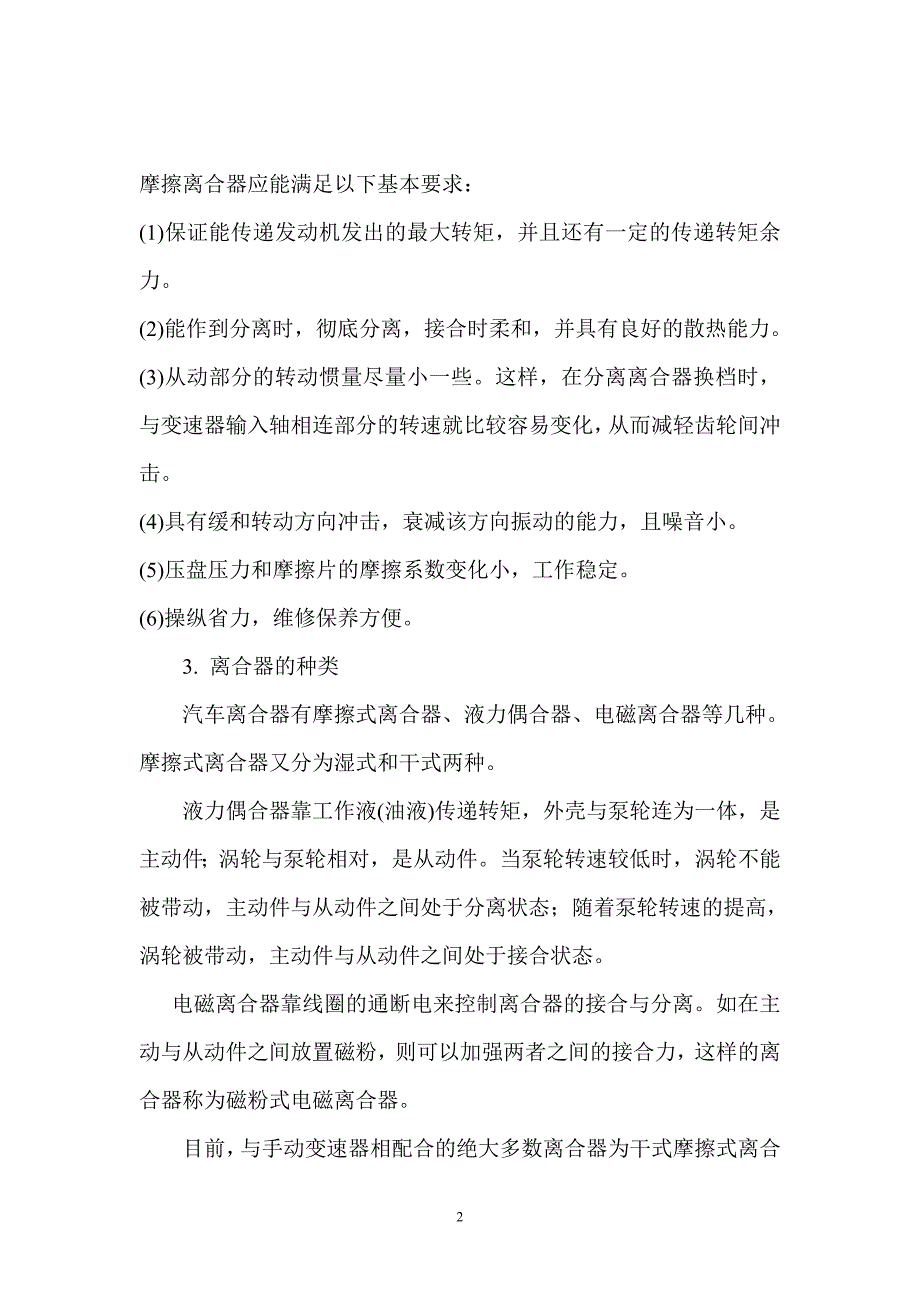 摩擦离合器应能满足以下基本要求：

(1)保证能传递发动机发出的最大转矩，并且还有一定的传递转矩余力。

(2)能作到分离时，彻底分离，接合时柔和，并具有良好的散热能力。

(3)从动部分的转动惯量尽量小一些。这样，在分离离合器换档时，与变速器输入轴相连部分的转速就比较容易变化，从而减轻齿轮间冲击。

(4)具有缓和转动方向冲击，衰减该方向振动的能力，且噪音小。

(5)压盘压力和摩擦片的摩擦系数变化小，工作稳定。

(6)操纵省力，维修保养方便。

3. 离合器的种类

汽车离合器有摩擦式离合器、液力偶合器、电磁离合器等几种。摩擦式离合器又分为湿式和干式两种。

液力偶合器靠工作液(油液)传递转矩，外壳与泵轮连为一体，是主动件；涡轮与泵轮相对，是从动件。当泵轮转速较低时，涡轮不能被带动，主动件与从动件之间处于分离状态；随着泵轮转速的提高，涡轮被带动，主动件与从动件之间处于接合状态。

电磁离合器靠线圈的通断电来控制离合器的接合与分离。如在主动与从动件之间放置磁粉，则可以加强两者之间的接合力，这样的离合器称为磁粉式电磁离合器。

目前，与手动变速器相配合的绝大多数离合器为干式摩擦式离合

2